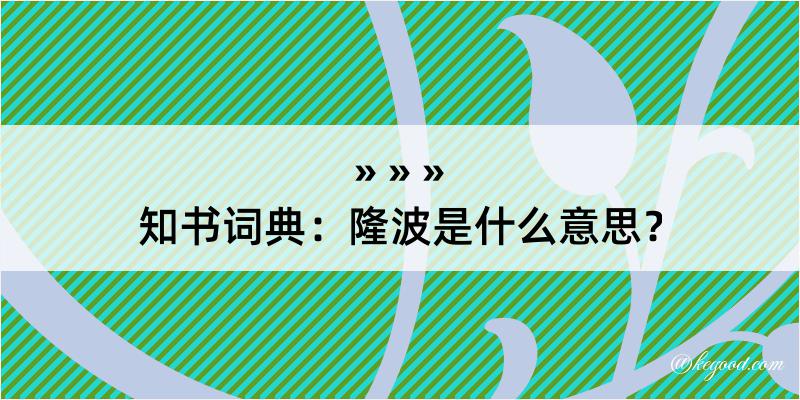 » » »
知书词典：隆波是什么意思？

@kegood.com